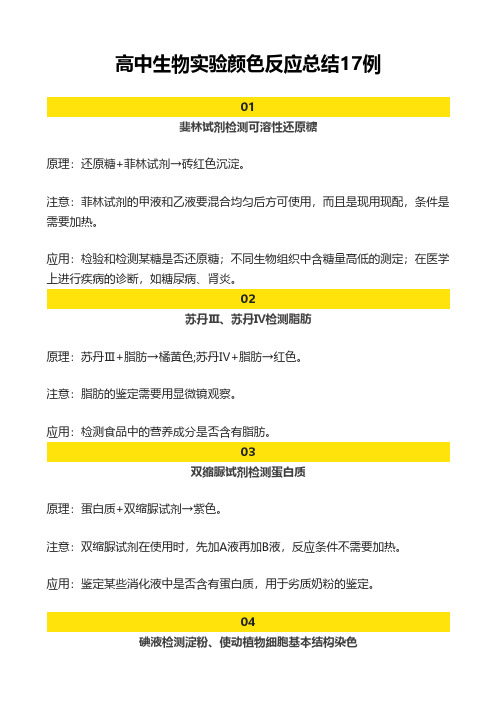 高中生物实验颜色反应总结17例

01

斐林试剂检测可溶性还原糖

原理：还原糖+菲林试剂→砖红色沉淀。

注意：菲林试剂的甲液和乙液要混合均匀后方可使用，而且是现用现配，条件是需要加热。

应用：检验和检测某糖是否还原糖；不同生物组织中含糖量高低的测定；在医学上进行疾病的诊断，如糖尿病、肾炎。

02

苏丹Ⅲ、苏丹Ⅳ检测脂肪

原理：苏丹Ⅲ+脂肪→橘黄色;苏丹Ⅳ+脂肪→红色。

注意：脂肪的鉴定需要用显微镜观察。

应用：检测食品中的营养成分是否含有脂肪。

03

双缩脲试剂检测蛋白质

原理：蛋白质+双缩脲试剂→紫色。

注意：双缩脲试剂在使用时，先加A液再加B液，反应条件不需要加热。

应用：鉴定某些消化液中是否含有蛋白质，用于劣质奶粉的鉴定。

04

碘液检测淀粉、使动植物细胞基本结构染色